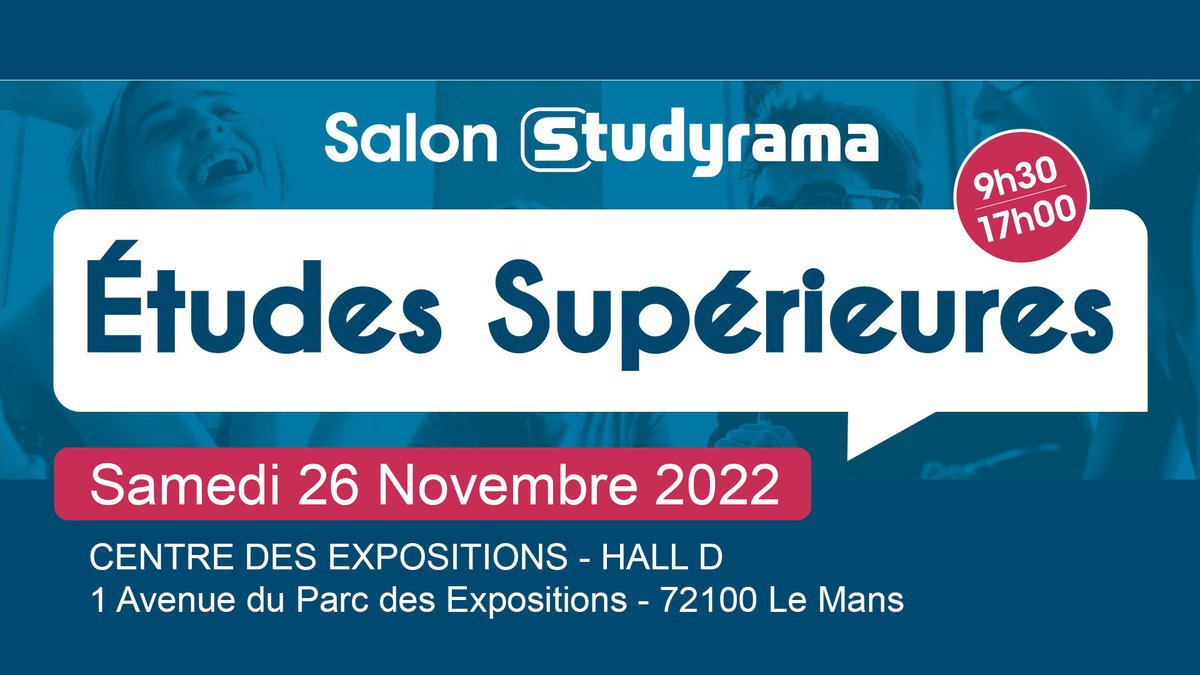 Salon Studyrama

9h30
17h00

Études Supérieures

Samedi 26 Novembre 2022

CENTRE DES EXPOSITIONS - HALL D
1 Avenue du Parc des Expositions - 72100 Le Mans